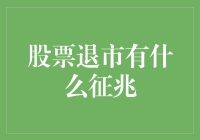 股票退市有什么征兆